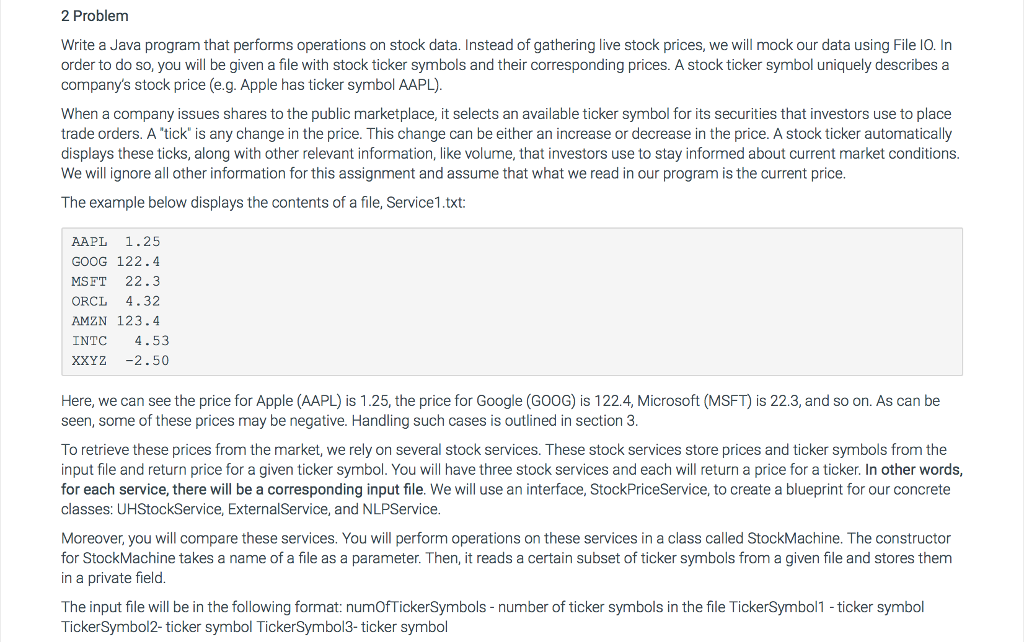 2 Problem

Write a Java program that performs operations on stock data. Instead of gathering live stock prices, we will mock our data using File IO. In order to do so, you will be given a file with stock ticker symbols and their corresponding prices. A stock ticker symbol uniquely describes a company's stock price (e.g. Apple has ticker symbol AAPL).

When a company issues shares to the public marketplace, it selects an available ticker symbol for its securities that investors use to place trade orders. A "tick" is any change in the price. This change can be either an increase or decrease in the price. A stock ticker automatically displays these ticks, along with other relevant information, like volume, that investors use to stay informed about current market conditions. We will ignore all other information for this assignment and assume that what we read in our program is the current price.

The example below displays the contents of a file, Service1.txt:

AAPL 1.25
GOOG 122.4
MSFT 22.3
ORCL 4.32
AMZN 123.4
INTC 4.53
XXYZ -2.50

Here, we can see the price for Apple (AAPL) is 1.25, the price for Google (GOOG) is 122.4, Microsoft (MSFT) is 22.3, and so on. As can be seen, some of these prices may be negative. Handling such cases is outlined in section 3.

To retrieve these prices from the market, we rely on several stock services. These stock services store prices and ticker symbols from the input file and return price for a given ticker symbol. You will have three stock services and each will return a price for a ticker. In other words, for each service, there will be a corresponding input file. We will use an interface, StockPriceService, to create a blueprint for our concrete classes: UHStockService, ExternalService, and NLPService.

Moreover, you will compare these services. You will perform operations on these services in a class called StockMachine. The constructor for StockMachine takes a name of a file as a parameter. Then, it reads a certain subset of ticker symbols from a given file and stores them in a private field.

The input file will be in the following format: numOfTickerSymbols - number of ticker symbols in the file TickerSymbol1 - ticker symbol TickerSymbol2- ticker symbol TickerSymbol3- ticker symbol